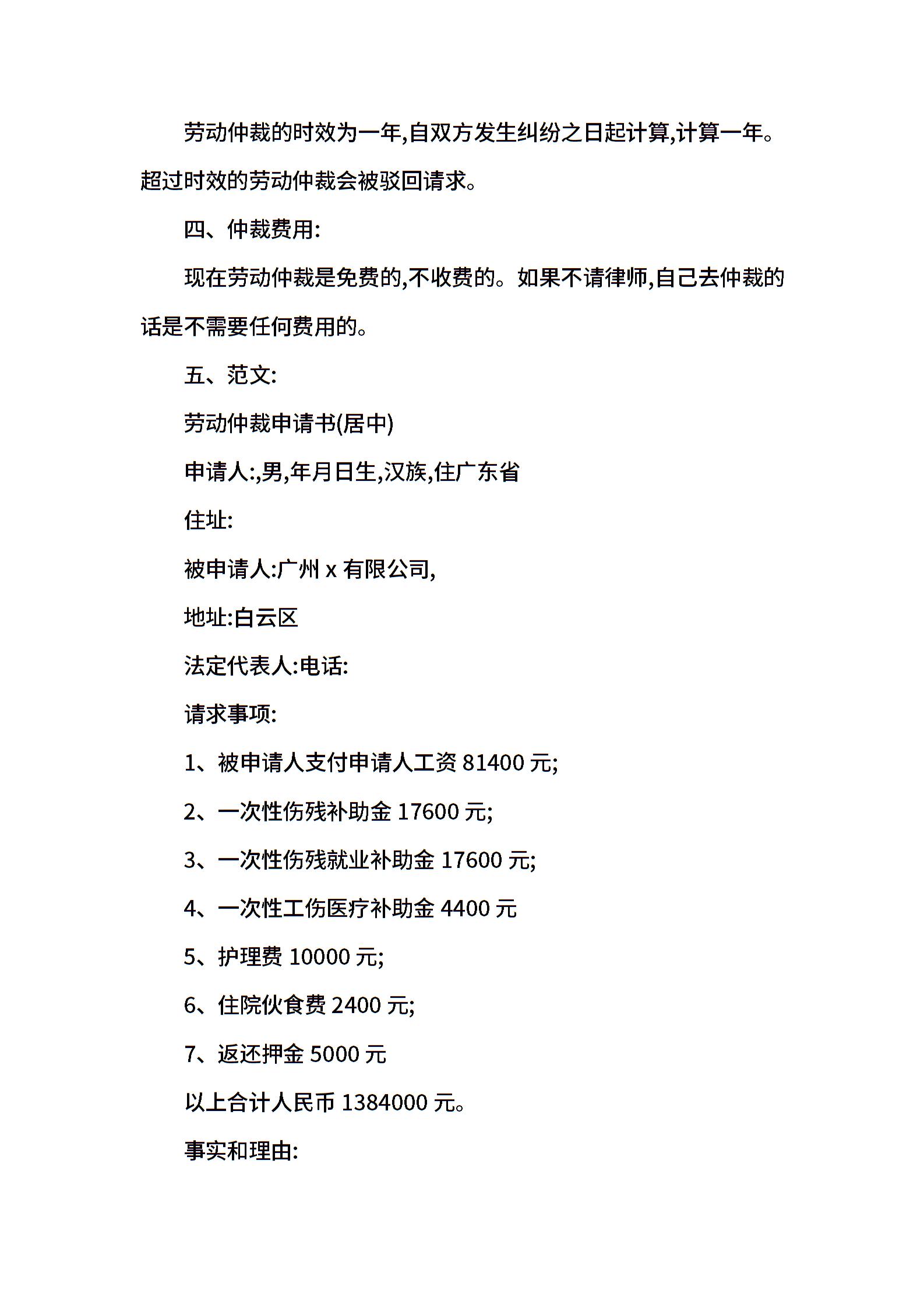 劳动仲裁的时效为一年,自双方发生纠纷之日起计算,计算一年。超过时效的劳动仲裁会被驳回请求。

四、仲裁费用:

现在劳动仲裁是免费的,不收费的。如果不请律师,自己去仲裁的话是不需要任何费用的。

五、范文:

劳动仲裁申请书(居中)

申请人:,男,年月日生,汉族,住广东省

住址:

被申请人:广州 x 有限公司,

地址:白云区

法定代表人:电话:

请求事项:

1、被申请人支付申请人工资 81400 元;

2、一次性伤残补助金 17600 元;

3、一次性伤残就业补助金 17600 元;

4、一次性工伤医疗补助金 4400 元

5、护理费 10000 元;

6、住院伙食费 2400 元;

7、返还押金 5000 元

以上合计人民币 1384000 元。

事实和理由: